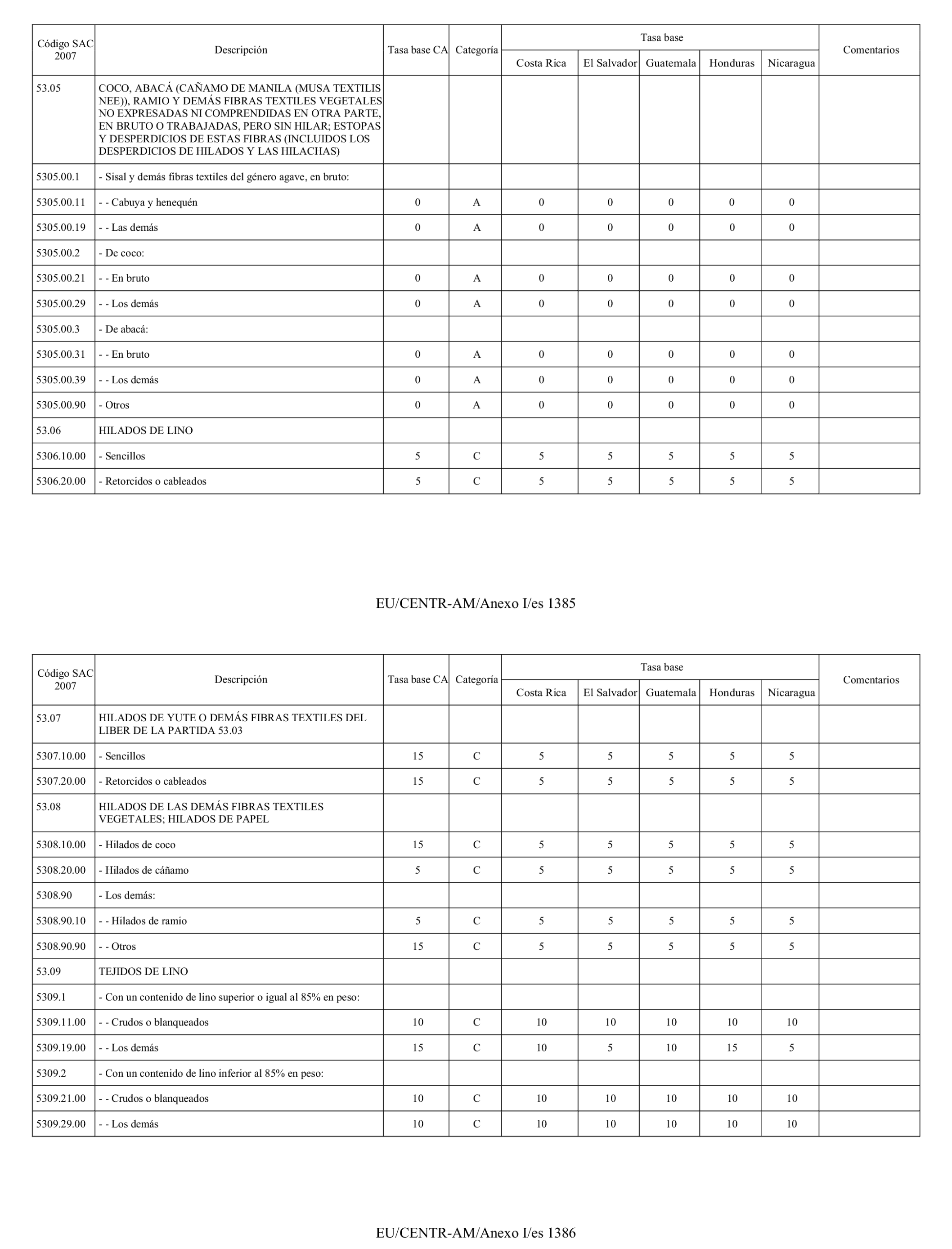 | Código SAC 2007 | Descripción | Tasa base CA | Categoría | Tasa base Costa Rica | Tasa base El Salvador | Tasa base Guatemala | Tasa base Honduras | Tasa base Nicaragua | Comentarios |
|---|---|---|---|---|---|---|---|---|---|
| 53.05 | COCO, ABACÁ (CAÑAMO DE MANILA (MUSA TEXTILIS NEE)), RAMIO Y DEMÁS FIBRAS TEXTILES VEGETALES NO EXPRESADAS NI COMPRENDIDAS EN OTRA PARTE, EN BRUTO O TRABAJADAS, PERO SIN HILAR; ESTOPAS Y DESPERDICIOS DE ESTAS FIBRAS (INCLUIDOS LOS DESPERDICIOS DE HILADOS Y LAS HILACHAS) | | | | | | | | |
| 5305.00.1 | - Sisal y demás fibras textiles del género agave, en bruto: | | | | | | | | |
| 5305.00.11 | - - Cabuya y henequén | 0 | A | 0 | 0 | 0 | 0 | 0 | |
| 5305.00.19 | - - Las demás | 0 | A | 0 | 0 | 0 | 0 | 0 | |
| 5305.00.2 | - De coco: | | | | | | | | |
| 5305.00.21 | - - En bruto | 0 | A | 0 | 0 | 0 | 0 | 0 | |
| 5305.00.29 | - - Los demás | 0 | A | 0 | 0 | 0 | 0 | 0 | |
| 5305.00.3 | - De abacá: | | | | | | | | |
| 5305.00.31 | - - En bruto | 0 | A | 0 | 0 | 0 | 0 | 0 | |
| 5305.00.39 | - - Los demás | 0 | A | 0 | 0 | 0 | 0 | 0 | |
| 5305.00.90 | - Otros | 0 | A | 0 | 0 | 0 | 0 | 0 | |
| 53.06 | HILADOS DE LINO | | | | | | | | |
| 5306.10.00 | - Sencillos | 5 | C | 5 | 5 | 5 | 5 | 5 | |
| 5306.20.00 | - Retorcidos o cableados | 5 | C | 5 | 5 | 5 | 5 | 5 | |

EU/CENTR-AM/Anexo I/es 1385

| Código SAC 2007 | Descripción | Tasa base CA | Categoría | Tasa base Costa Rica | Tasa base El Salvador | Tasa base Guatemala | Tasa base Honduras | Tasa base Nicaragua | Comentarios |
|---|---|---|---|---|---|---|---|---|---|
| 53.07 | HILADOS DE YUTE O DEMÁS FIBRAS TEXTILES DEL LIBER DE LA PARTIDA 53.03 | | | | | | | | |
| 5307.10.00 | - Sencillos | 15 | C | 5 | 5 | 5 | 5 | 5 | |
| 5307.20.00 | - Retorcidos o cableados | 15 | C | 5 | 5 | 5 | 5 | 5 | |
| 53.08 | HILADOS DE LAS DEMÁS FIBRAS TEXTILES VEGETALES; HILADOS DE PAPEL | | | | | | | | |
| 5308.10.00 | - Hilados de coco | 15 | C | 5 | 5 | 5 | 5 | 5 | |
| 5308.20.00 | - Hilados de cáñamo | 5 | C | 5 | 5 | 5 | 5 | 5 | |
| 5308.90 | - Los demás: | | | | | | | | |
| 5308.90.10 | - - Hilados de ramio | 5 | C | 5 | 5 | 5 | 5 | 5 | |
| 5308.90.90 | - - Otros | 15 | C | 5 | 5 | 5 | 5 | 5 | |
| 53.09 | TEJIDOS DE LINO | | | | | | | | |
| 5309.1 | - Con un contenido de lino superior o igual al 85% en peso: | | | | | | | | |
| 5309.11.00 | - - Crudos o blanqueados | 10 | C | 10 | 10 | 10 | 10 | 10 | |
| 5309.19.00 | - - Los demás | 15 | C | 10 | 5 | 10 | 15 | 5 | |
| 5309.2 | - Con un contenido de lino inferior al 85% en peso: | | | | | | | | |
| 5309.21.00 | - - Crudos o blanqueados | 10 | C | 10 | 10 | 10 | 10 | 10 | |
| 5309.29.00 | - - Los demás | 10 | C | 10 | 10 | 10 | 10 | 10 | |

EU/CENTR-AM/Anexo I/es 1386